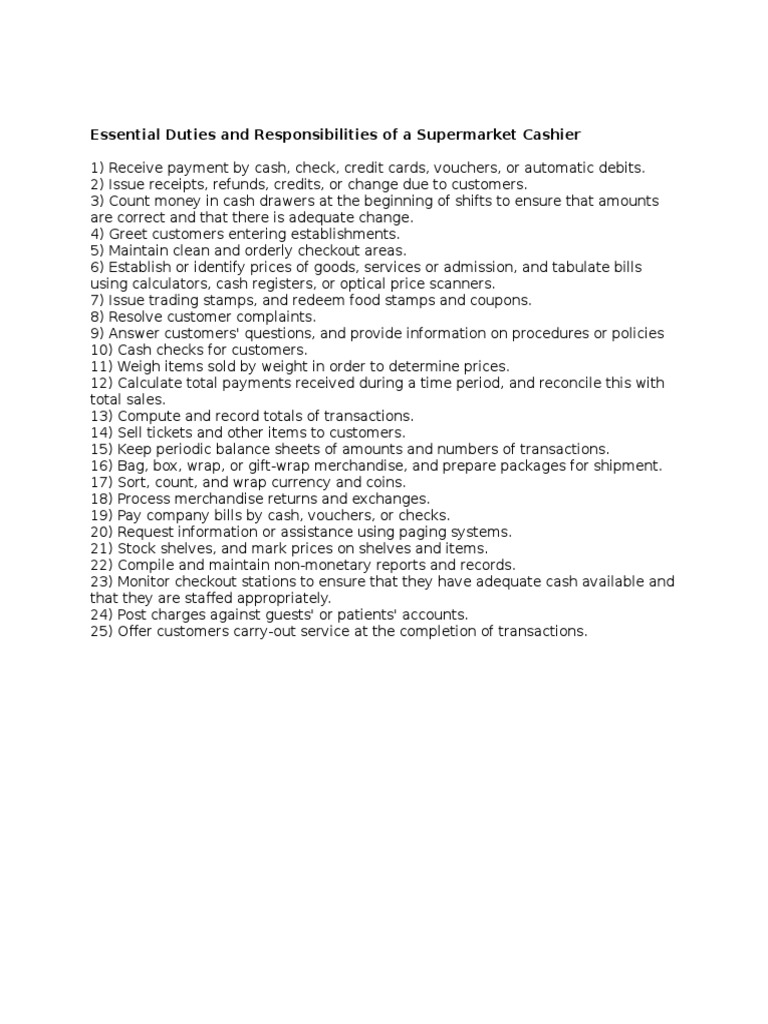 Essential Duties and Responsibilities of a Supermarket Cashier

1) Receive payment by cash, check, credit cards, vouchers, or automatic debits.
2) Issue receipts, refunds, credits, or change due to customers.
3) Count money in cash drawers at the beginning of shifts to ensure that amounts are correct and that there is adequate change.
4) Greet customers entering establishments.
5) Maintain clean and orderly checkout areas.
6) Establish or identify prices of goods, services or admission, and tabulate bills using calculators, cash registers, or optical price scanners.
7) Issue trading stamps, and redeem food stamps and coupons.
8) Resolve customer complaints.
9) Answer customers' questions, and provide information on procedures or policies
10) Cash checks for customers.
11) Weigh items sold by weight in order to determine prices.
12) Calculate total payments received during a time period, and reconcile this with total sales.
13) Compute and record totals of transactions.
14) Sell tickets and other items to customers.
15) Keep periodic balance sheets of amounts and numbers of transactions.
16) Bag, box, wrap, or gift-wrap merchandise, and prepare packages for shipment.
17) Sort, count, and wrap currency and coins.
18) Process merchandise returns and exchanges.
19) Pay company bills by cash, vouchers, or checks.
20) Request information or assistance using paging systems.
21) Stock shelves, and mark prices on shelves and items.
22) Compile and maintain non-monetary reports and records.
23) Monitor checkout stations to ensure that they have adequate cash available and that they are staffed appropriately.
24) Post charges against guests' or patients' accounts.
25) Offer customers carry-out service at the completion of transactions.